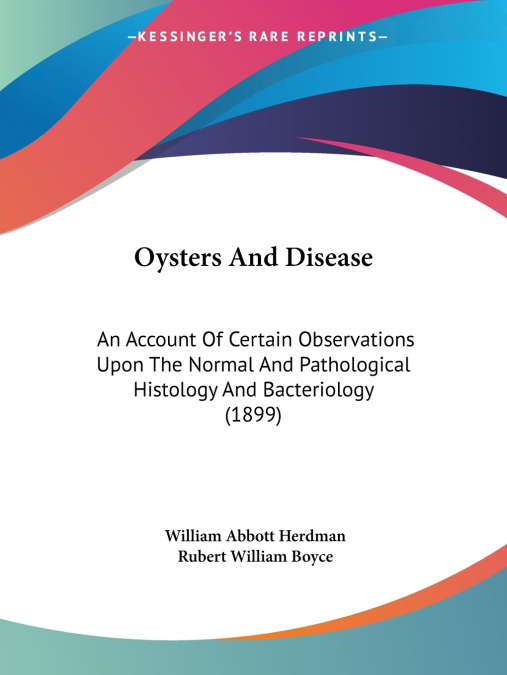 —KESSINGER'S RARE REPRINTS—

Oysters And Disease

An Account Of Certain Observations Upon The Normal And Pathological Histology And Bacteriology (1899)

William Abbott Herdman
Rubert William Boyce